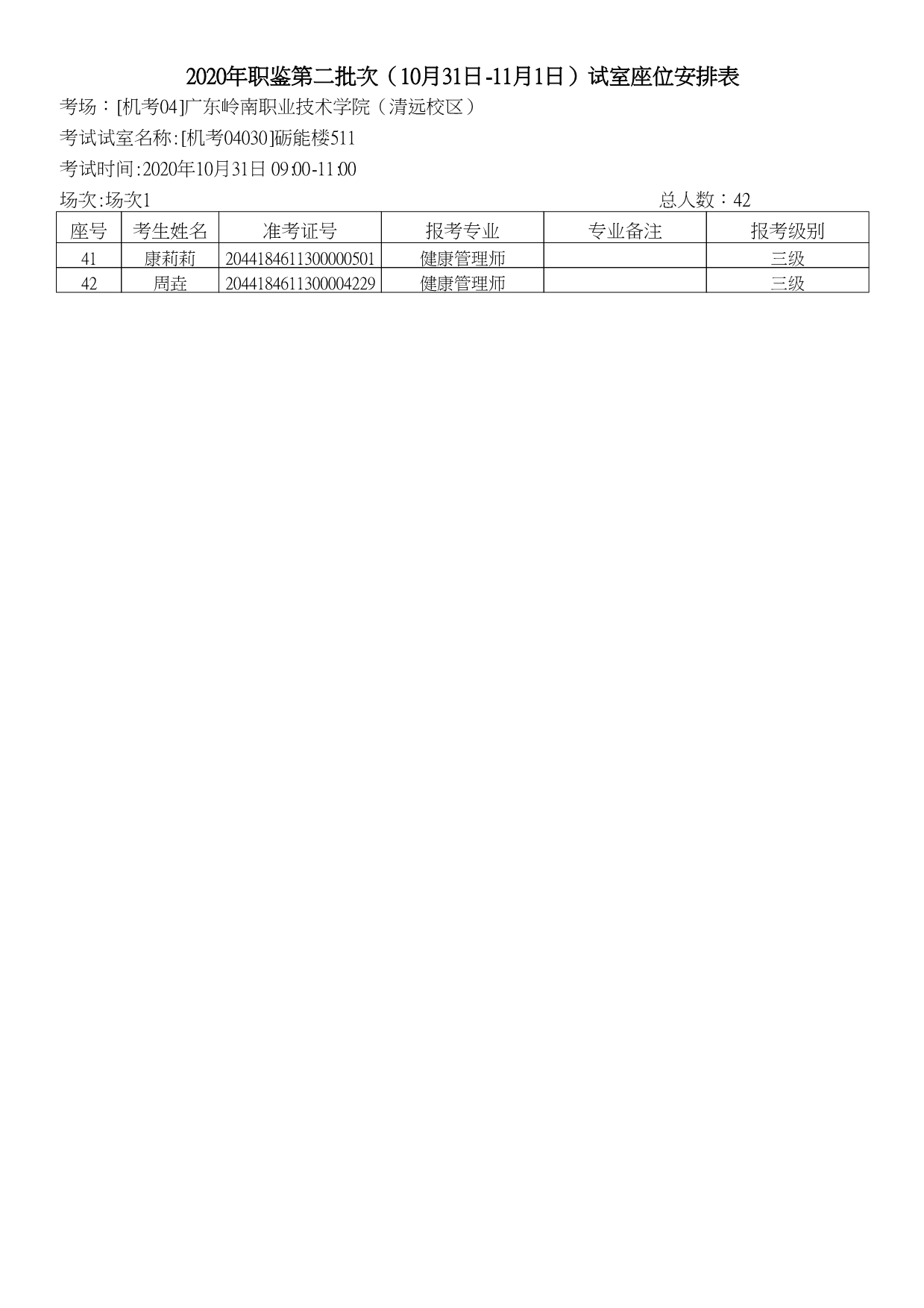 2020年职鉴第二批次（10月31日-11月1日）试室座位安排表

考场：[机考04]广东岭南职业技术学院（清远校区）

考试试室名称:[机考04030]砺能楼511

考试时间:2020年10月31日 09:00-11:00

场次:场次1

总人数：42

| 座号 | 考生姓名 | 准考证号 | 报考专业 | 专业备注 | 报考级别 |
|---|---|---|---|---|---|
| 41 | 康莉莉 | 2044184611300000501 | 健康管理师 |  | 三级 |
| 42 | 周垚 | 2044184611300004229 | 健康管理师 |  | 三级 |